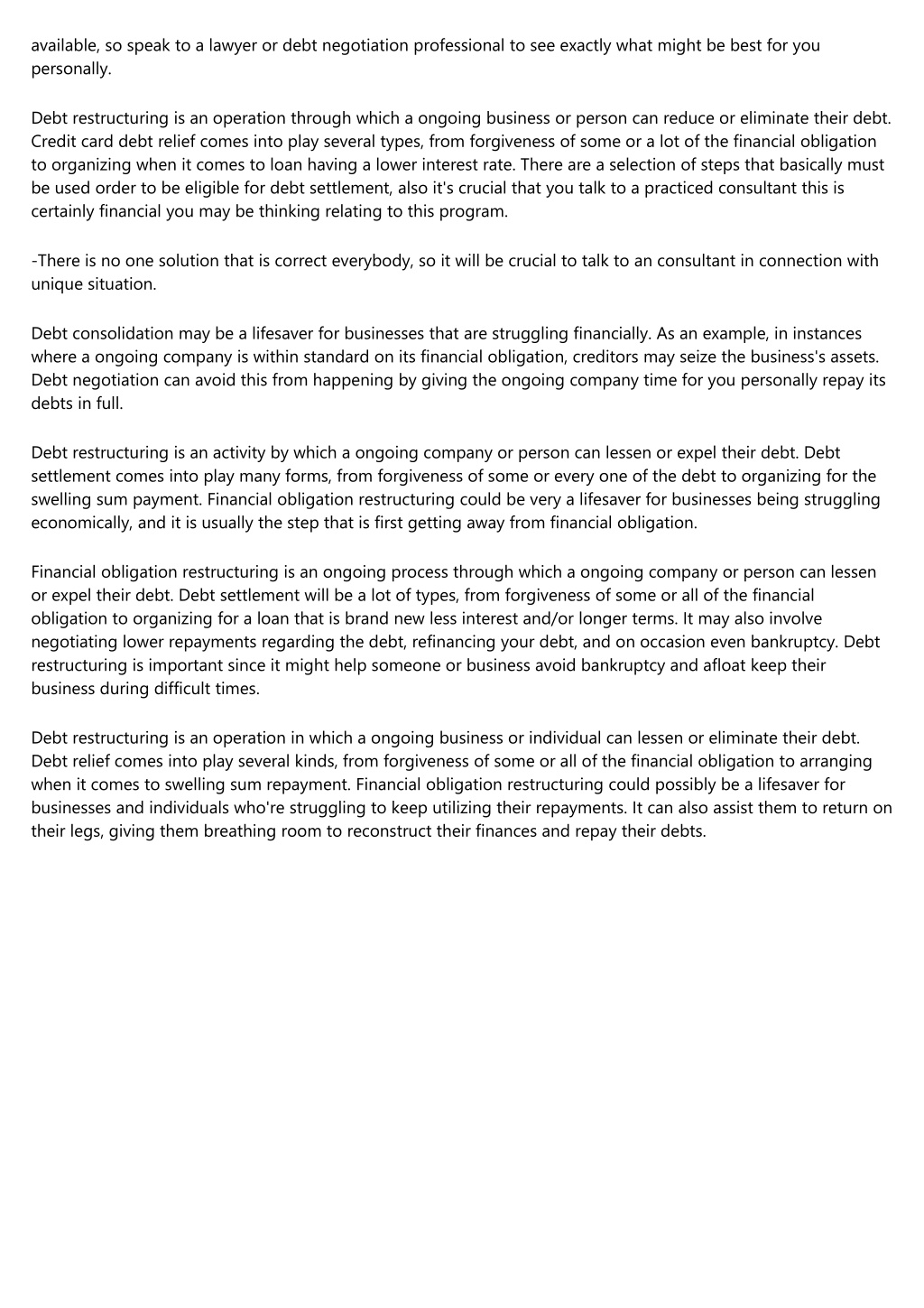 available, so speak to a lawyer or debt negotiation professional to see exactly what might be best for you personally.

Debt restructuring is an operation through which a ongoing business or person can reduce or eliminate their debt. Credit card debt relief comes into play several types, from forgiveness of some or a lot of the financial obligation to organizing when it comes to loan having a lower interest rate. There are a selection of steps that basically must be used order to be eligible for debt settlement, also it's crucial that you talk to a practiced consultant this is certainly financial you may be thinking relating to this program.

-There is no one solution that is correct everybody, so it will be crucial to talk to an consultant in connection with unique situation.

Debt consolidation may be a lifesaver for businesses that are struggling financially. As an example, in instances where a ongoing company is within standard on its financial obligation, creditors may seize the business's assets. Debt negotiation can avoid this from happening by giving the ongoing company time for you personally repay its debts in full.

Debt restructuring is an activity by which a ongoing company or person can lessen or expel their debt. Debt settlement comes into play many forms, from forgiveness of some or every one of the debt to organizing for the swelling sum payment. Financial obligation restructuring could be very a lifesaver for businesses being struggling economically, and it is usually the step that is first getting away from financial obligation.

Financial obligation restructuring is an ongoing process through which a ongoing company or person can lessen or expel their debt. Debt settlement will be a lot of types, from forgiveness of some or all of the financial obligation to organizing for a loan that is brand new less interest and/or longer terms. It may also involve negotiating lower repayments regarding the debt, refinancing your debt, and on occasion even bankruptcy. Debt restructuring is important since it might help someone or business avoid bankruptcy and afloat keep their business during difficult times.

Debt restructuring is an operation in which a ongoing business or individual can lessen or eliminate their debt. Debt relief comes into play several kinds, from forgiveness of some or all of the financial obligation to arranging when it comes to swelling sum repayment. Financial obligation restructuring could possibly be a lifesaver for businesses and individuals who're struggling to keep utilizing their repayments. It can also assist them to return on their legs, giving them breathing room to reconstruct their finances and repay their debts.